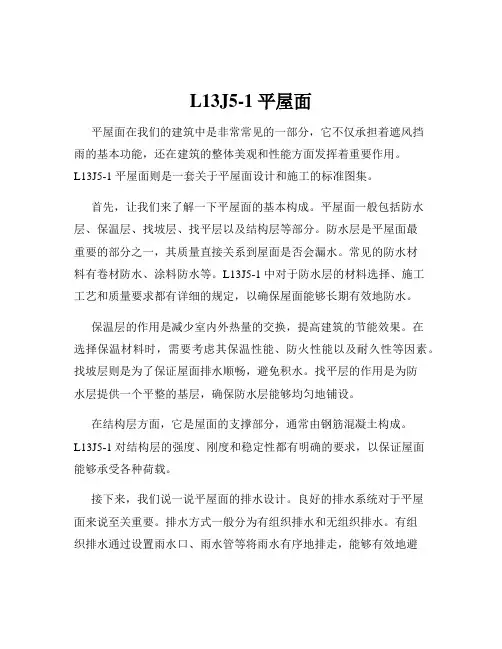 L13J5-1 平屋面

平屋面在我们的建筑中是非常常见的一部分，它不仅承担着遮风挡雨的基本功能，还在建筑的整体美观和性能方面发挥着重要作用。L13J5-1 平屋面则是一套关于平屋面设计和施工的标准图集。

首先，让我们来了解一下平屋面的基本构成。平屋面一般包括防水层、保温层、找坡层、找平层以及结构层等部分。防水层是平屋面最重要的部分之一，其质量直接关系到屋面是否会漏水。常见的防水材料有卷材防水、涂料防水等。L13J5-1 中对于防水层的材料选择、施工工艺和质量要求都有详细的规定，以确保屋面能够长期有效地防水。

保温层的作用是减少室内外热量的交换，提高建筑的节能效果。在选择保温材料时，需要考虑其保温性能、防火性能以及耐久性等因素。找坡层则是为了保证屋面排水顺畅，避免积水。找平层的作用是为防水层提供一个平整的基层，确保防水层能够均匀地铺设。

在结构层方面，它是屋面的支撑部分，通常由钢筋混凝土构成。L13J5-1 对结构层的强度、刚度和稳定性都有明确的要求，以保证屋面能够承受各种荷载。

接下来，我们说一说平屋面的排水设计。良好的排水系统对于平屋面来说至关重要。排水方式一般分为有组织排水和无组织排水。有组织排水通过设置雨水口、雨水管等将雨水有序地排走，能够有效地避